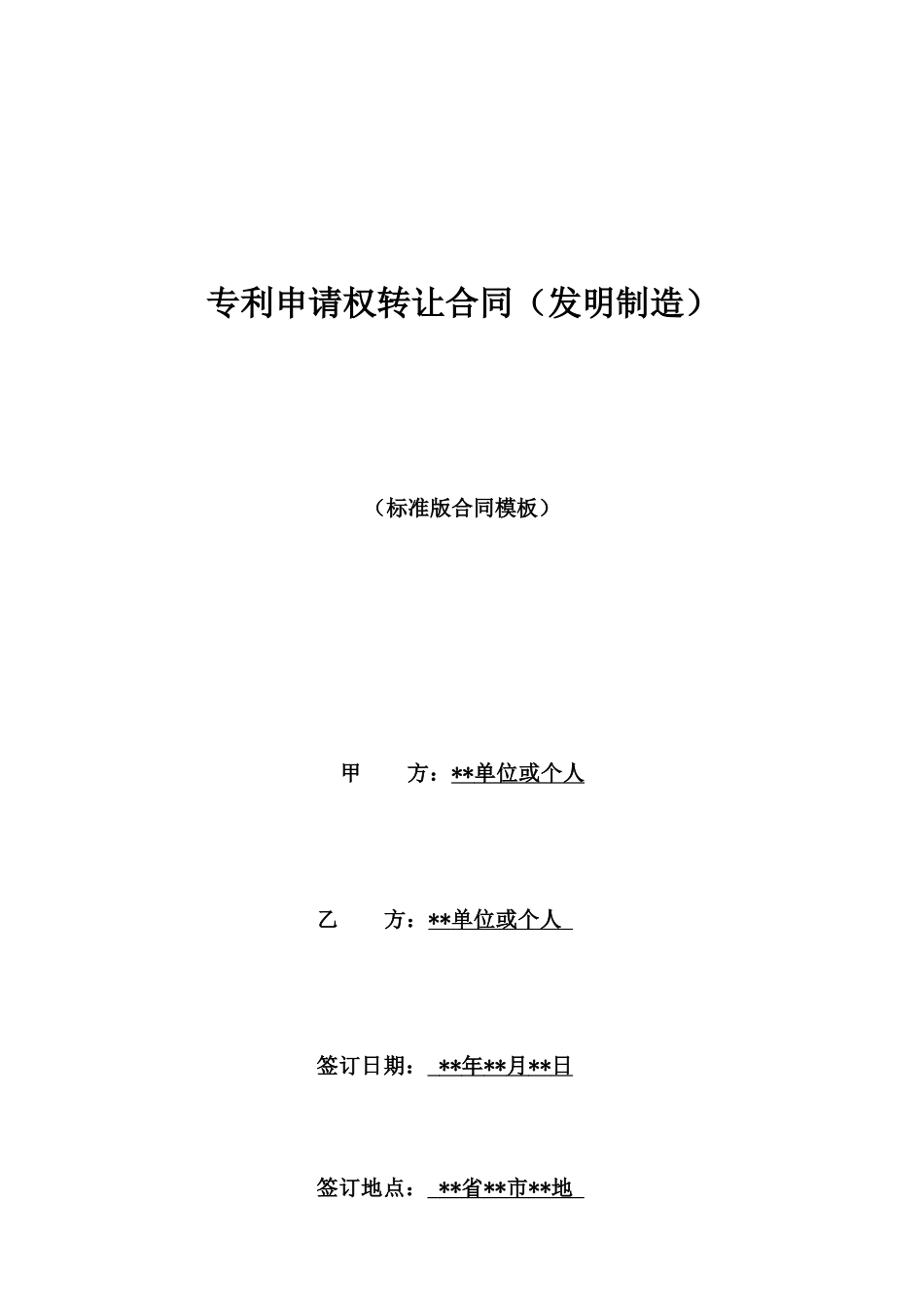 专利申请权转让合同（发明制造）

（标准版合同模板）

甲　　方：**单位或个人

乙　　方：**单位或个人

签订日期：**年**月**日

签订地点：**省**市**地